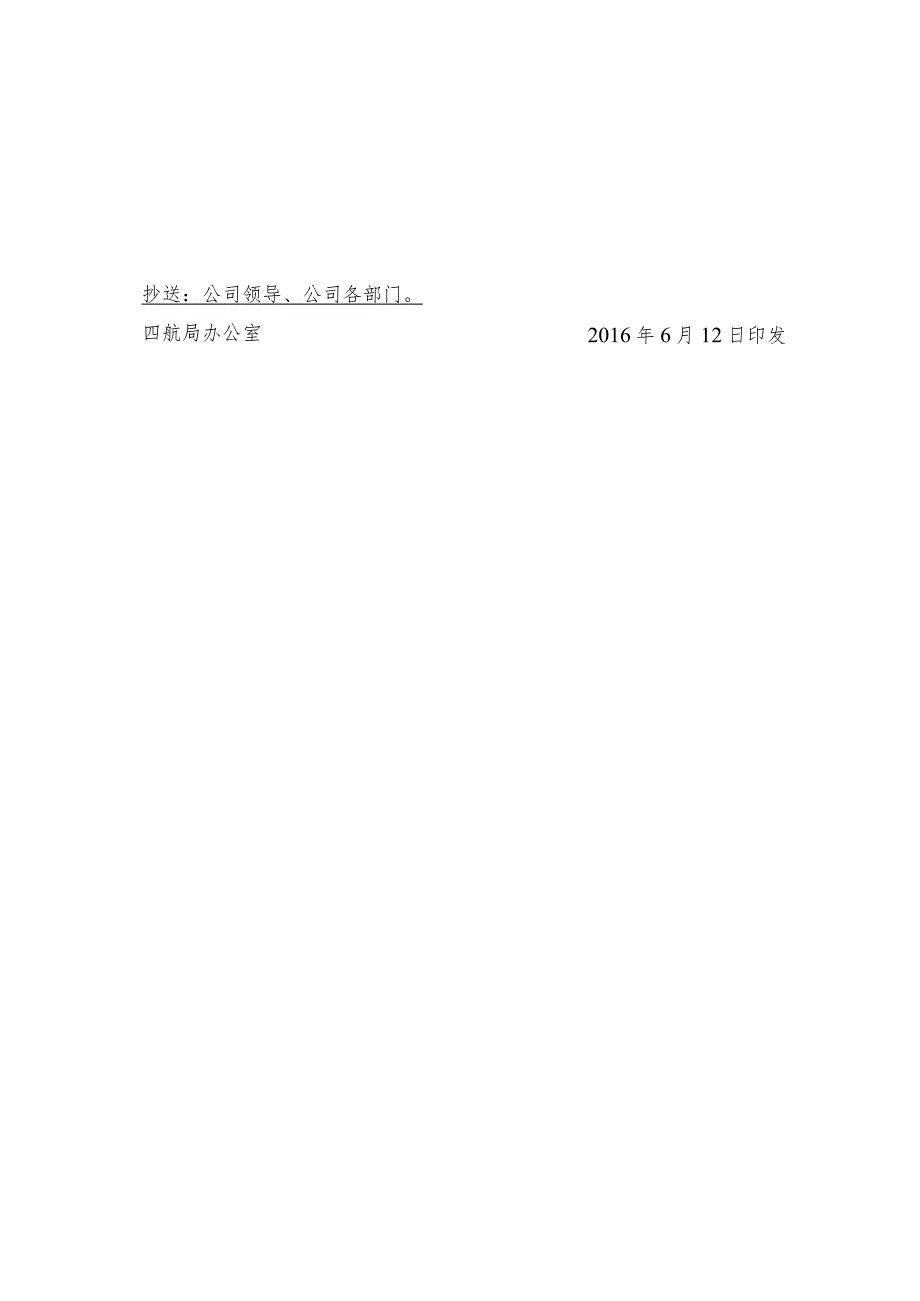 抄送：公司领导、公司各部门。

四航局办公室 2016年6月12日印发